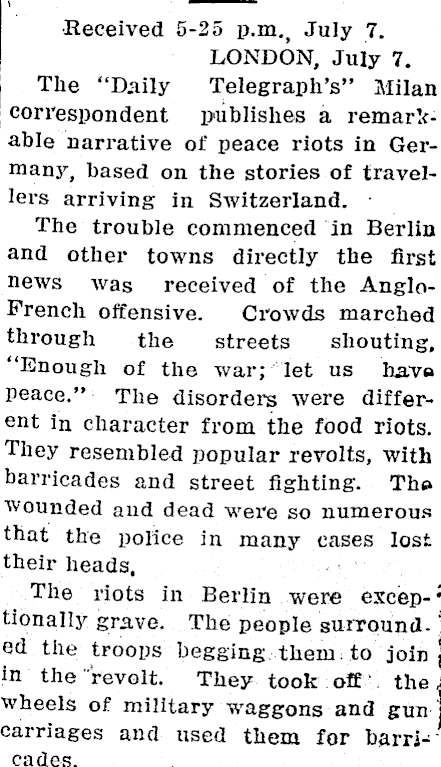 Received 5-25 p.m., July 7.
LONDON, July 7.

The "Daily Telegraph's" Milan correspondent publishes a remarkable narrative of peace riots in Germany, based on the stories of travellers arriving in Switzerland.

The trouble commenced in Berlin and other towns directly the first news was received of the Anglo-French offensive. Crowds marched through the streets shouting, "Enough of the war; let us have peace." The disorders were different in character from the food riots. They resembled popular revolts, with barricades and street fighting. The wounded and dead were so numerous that the police in many cases lost their heads.

The riots in Berlin were exceptionally grave. The people surrounded the troops begging them to join in the revolt. They took off the wheels of military waggons and gun carriages and used them for barricades.